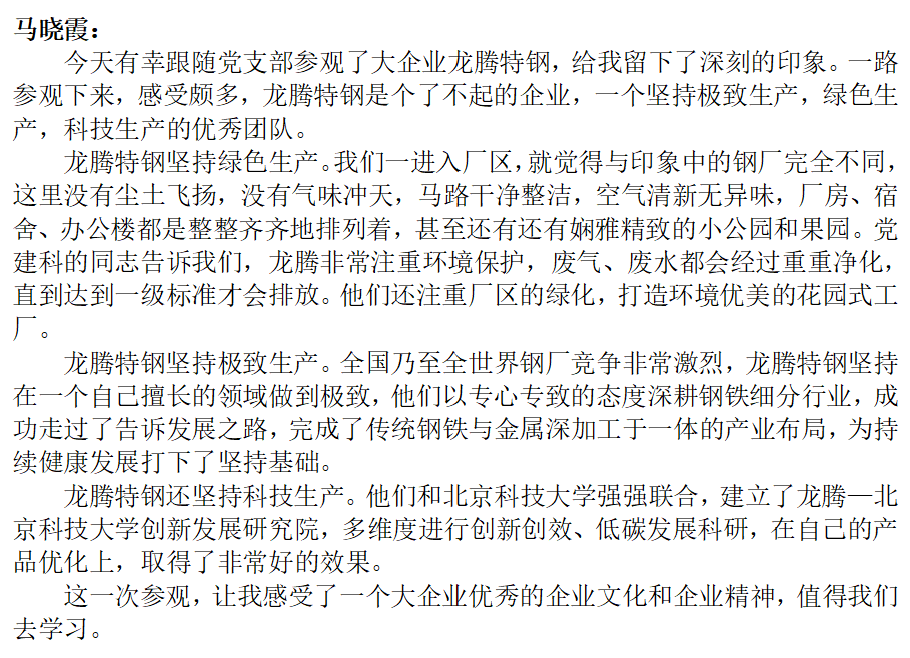 马晓霞：

今天有幸跟随党支部参观了大企业龙腾特钢，给我留下了深刻的印象。一路参观下来，感受颇多，龙腾特钢是个了不起的企业，一个坚持极致生产，绿色生产，科技生产的优秀团队。

龙腾特钢坚持绿色生产。我们一进入厂区，就觉得与印象中的钢厂完全不同，这里没有尘土飞扬，没有气味冲天，马路干净整洁，空气清新无异味，厂房、宿舍、办公楼都是整整齐齐地排列着，甚至还有还有娴雅精致的小公园和果园。党建科的同志告诉我们，龙腾非常注重环境保护，废气、废水都会经过重重净化，直到达到一级标准才会排放。他们还注重厂区的绿化，打造环境优美的花园式工厂。

龙腾特钢坚持极致生产。全国乃至全世界钢厂竞争非常激烈，龙腾特钢坚持在一个自己擅长的领域做到极致，他们以专心专致的态度深耕钢铁细分行业，成功走过了告诉发展之路，完成了传统钢铁与金属深加工于一体的产业布局，为持续健康发展打下了坚持基础。

龙腾特钢还坚持科技生产。他们和北京科技大学强强联合，建立了龙腾—北京科技大学创新发展研究院，多维度进行创新创效、低碳发展科研，在自己的产品优化上，取得了非常好的效果。

这一次参观，让我感受了一个大企业优秀的企业文化和企业精神，值得我们去学习。